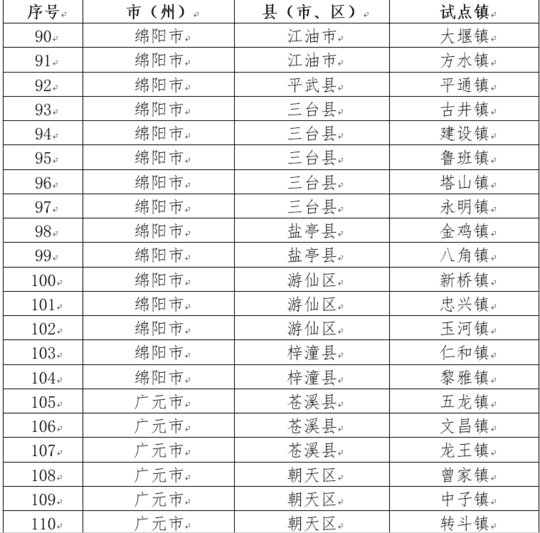 | 序号 | 市（州） | 县（市、区） | 试点镇 |
|---|---|---|---|
| 90 | 绵阳市 | 江油市 | 大堰镇 |
| 91 | 绵阳市 | 江油市 | 方水镇 |
| 92 | 绵阳市 | 平武县 | 平通镇 |
| 93 | 绵阳市 | 三台县 | 古井镇 |
| 94 | 绵阳市 | 三台县 | 建设镇 |
| 95 | 绵阳市 | 三台县 | 鲁班镇 |
| 96 | 绵阳市 | 三台县 | 塔山镇 |
| 97 | 绵阳市 | 三台县 | 永明镇 |
| 98 | 绵阳市 | 盐亭县 | 金鸡镇 |
| 99 | 绵阳市 | 盐亭县 | 八角镇 |
| 100 | 绵阳市 | 游仙区 | 新桥镇 |
| 101 | 绵阳市 | 游仙区 | 忠兴镇 |
| 102 | 绵阳市 | 游仙区 | 玉河镇 |
| 103 | 绵阳市 | 梓潼县 | 仁和镇 |
| 104 | 绵阳市 | 梓潼县 | 黎雅镇 |
| 105 | 广元市 | 苍溪县 | 五龙镇 |
| 106 | 广元市 | 苍溪县 | 文昌镇 |
| 107 | 广元市 | 苍溪县 | 龙王镇 |
| 108 | 广元市 | 朝天区 | 曾家镇 |
| 109 | 广元市 | 朝天区 | 中子镇 |
| 110 | 广元市 | 朝天区 | 转斗镇 |